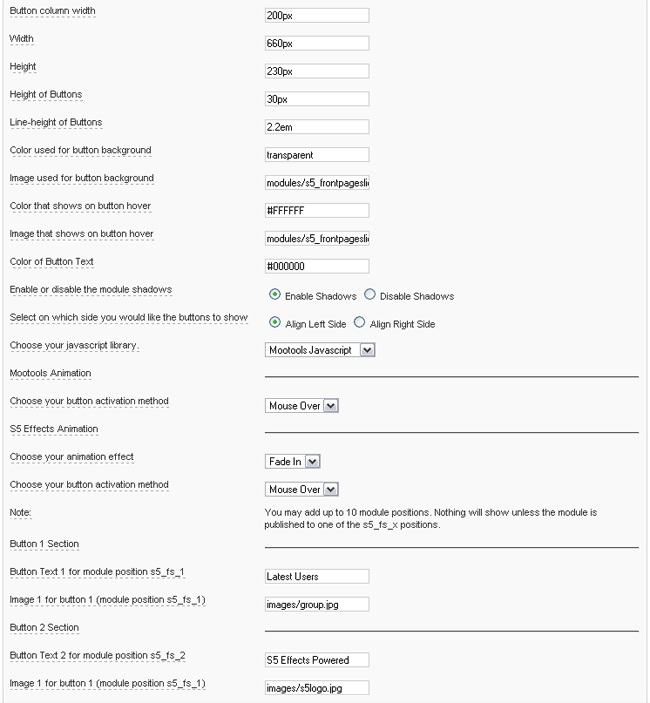 Button column width
200px

Width
660px

Height
230px

Height of Buttons
30px

Line-height of Buttons
2.2em

Color used for button background
transparent

Image used for button background
modules/s5_frontpagesli

Color that shows on button hover
#FFFFFF

Image that shows on button hover
modules/s5_frontpagesli

Color of Button Text
#000000

Enable or disable the module shadows
Enable Shadows Disable Shadows

Select on which side you would like the buttons to show
Align Left Side Align Right Side

Choose your javascript library.
Mootools Javascript

Mootools Animation

Choose your button activation method
Mouse Over

S5 Effects Animation

Choose your animation effect
Fade In

Choose your button activation method
Mouse Over

Note:
You may add up to 10 module positions. Nothing will show unless the module is published to one of the s5_fs_x positions.

Button 1 Section

Button Text 1 for module position s5_fs_1
Latest Users

Image 1 for button 1 (module position s5_fs_1)
images/group.jpg

Button 2 Section

Button Text 2 for module position s5_fs_2
S5 Effects Powered

Image 1 for button 1 (module position s5_fs_1)
images/s5logo.jpg